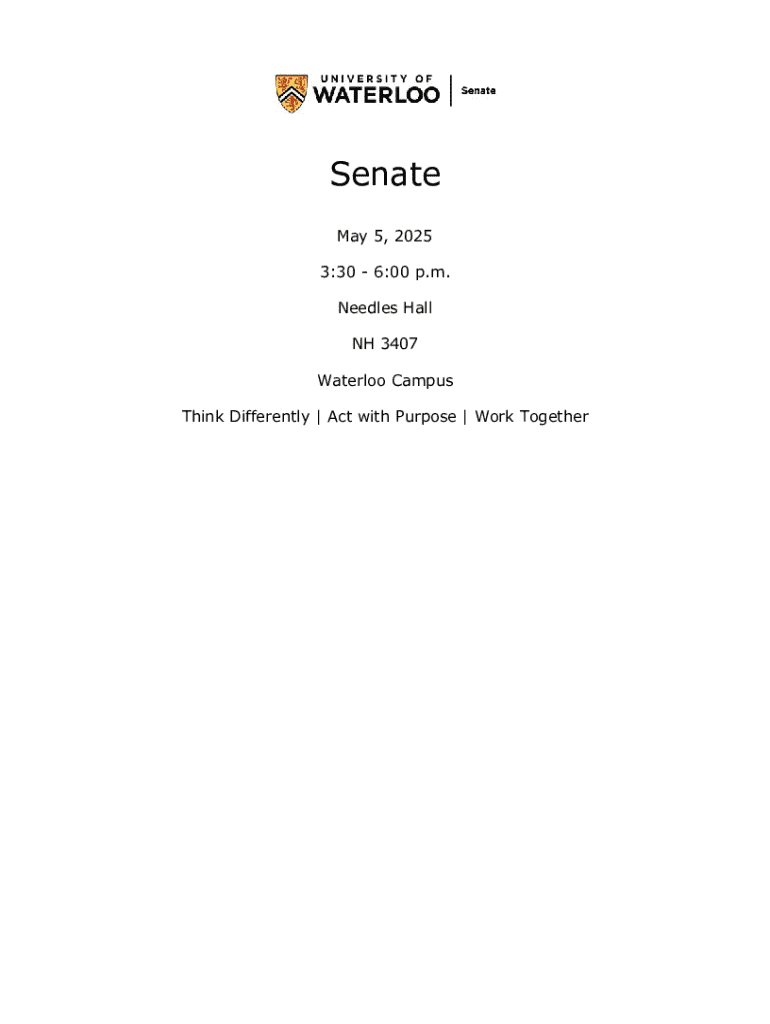 UNIVERSITY OF WATERLOO | Senate

Senate

May 5, 2025

3:30 - 6:00 p.m.

Needles Hall

NH 3407

Waterloo Campus

Think Differently | Act with Purpose | Work Together